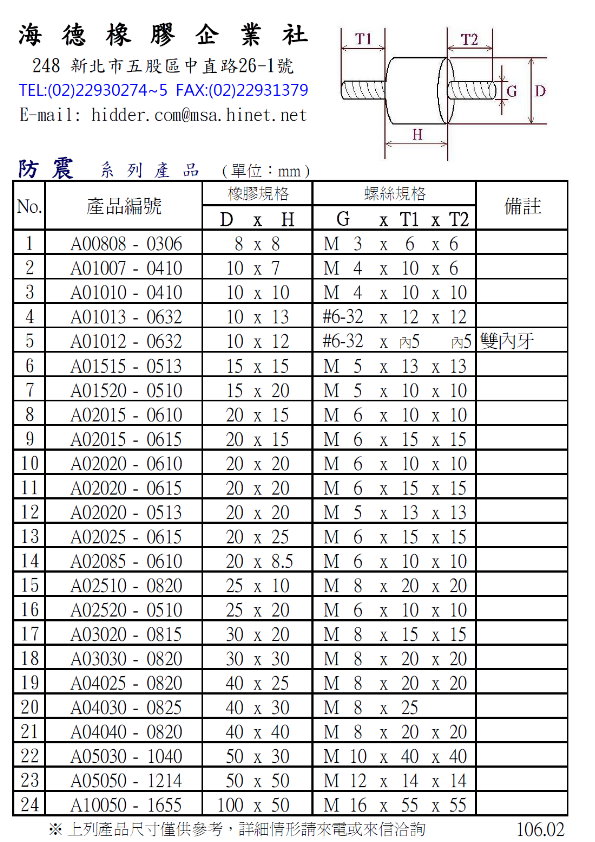 海 德 橡 膠 企 業 社
248 新北市五股區中直路26-1號
TEL:(02)22930274~5 FAX:(02)22931379
E-mail: hidder.com@msa.hinet.net

T1 T2 G D H

防震 系列產品 (單位：mm)

| No. | 產品編號 | 橡膠規格 D x H | 螺絲規格 G x T1 x T2 | 備註 |
|---|---|---|---|---|
| 1 | A00808 - 0306 | 8 x 8 | M 3 x 6 x 6 | |
| 2 | A01007 - 0410 | 10 x 7 | M 4 x 10 x 6 | |
| 3 | A01010 - 0410 | 10 x 10 | M 4 x 10 x 10 | |
| 4 | A01013 - 0632 | 10 x 13 | #6-32 x 12 x 12 | |
| 5 | A01012 - 0632 | 10 x 12 | #6-32 x 內5 內5 | 雙內牙 |
| 6 | A01515 - 0513 | 15 x 15 | M 5 x 13 x 13 | |
| 7 | A01520 - 0510 | 15 x 20 | M 5 x 10 x 10 | |
| 8 | A02015 - 0610 | 20 x 15 | M 6 x 10 x 10 | |
| 9 | A02015 - 0615 | 20 x 15 | M 6 x 15 x 15 | |
| 10 | A02020 - 0610 | 20 x 20 | M 6 x 10 x 10 | |
| 11 | A02020 - 0615 | 20 x 20 | M 6 x 15 x 15 | |
| 12 | A02020 - 0513 | 20 x 20 | M 5 x 13 x 13 | |
| 13 | A02025 - 0615 | 20 x 25 | M 6 x 15 x 15 | |
| 14 | A02085 - 0610 | 20 x 8.5 | M 6 x 10 x 10 | |
| 15 | A02510 - 0820 | 25 x 10 | M 8 x 20 x 20 | |
| 16 | A02520 - 0510 | 25 x 20 | M 6 x 10 x 10 | |
| 17 | A03020 - 0815 | 30 x 20 | M 8 x 15 x 15 | |
| 18 | A03030 - 0820 | 30 x 30 | M 8 x 20 x 20 | |
| 19 | A04025 - 0820 | 40 x 25 | M 8 x 20 x 20 | |
| 20 | A04030 - 0825 | 40 x 30 | M 8 x 25 | |
| 21 | A04040 - 0820 | 40 x 40 | M 8 x 20 x 20 | |
| 22 | A05030 - 1040 | 50 x 30 | M 10 x 40 x 40 | |
| 23 | A05050 - 1214 | 50 x 50 | M 12 x 14 x 14 | |
| 24 | A10050 - 1655 | 100 x 50 | M 16 x 55 x 55 | |

※ 上列產品尺寸僅供參考，詳細情形請來電或來信洽詢 106.02